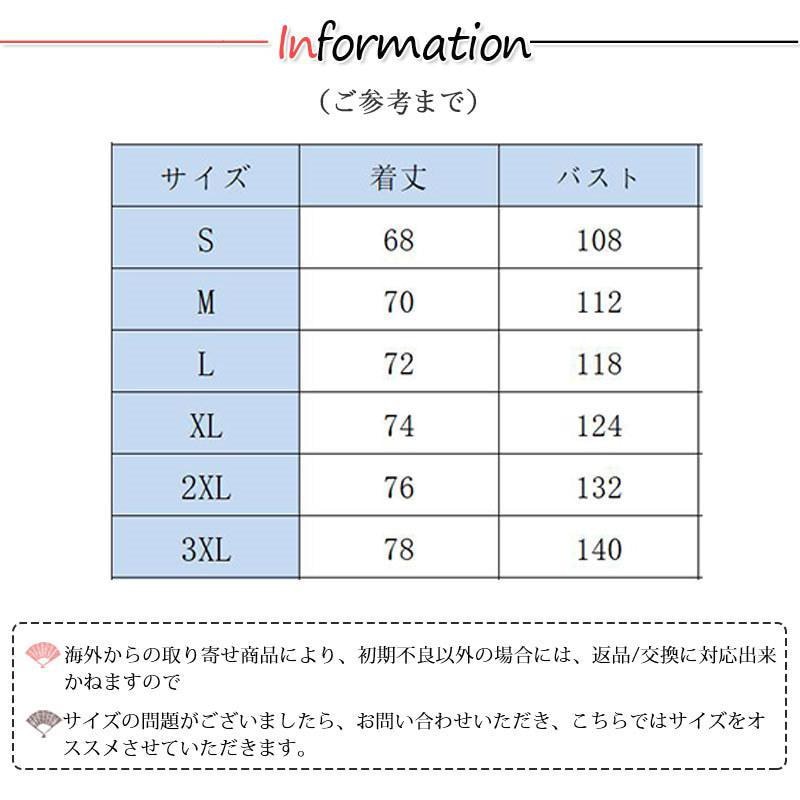 Information

（ご参考まで）

| サイズ | 着丈 | バスト |
|---|---|---|
| S | 68 | 108 |
| M | 70 | 112 |
| L | 72 | 118 |
| XL | 74 | 124 |
| 2XL | 76 | 132 |
| 3XL | 78 | 140 |

海外からの取り寄せ商品により、初期不良以外の場合には、返品/交換に対応出来かねますので

サイズの問題がございましたら、お問い合わせいただき、こちらではサイズをオススメさせていただきます。